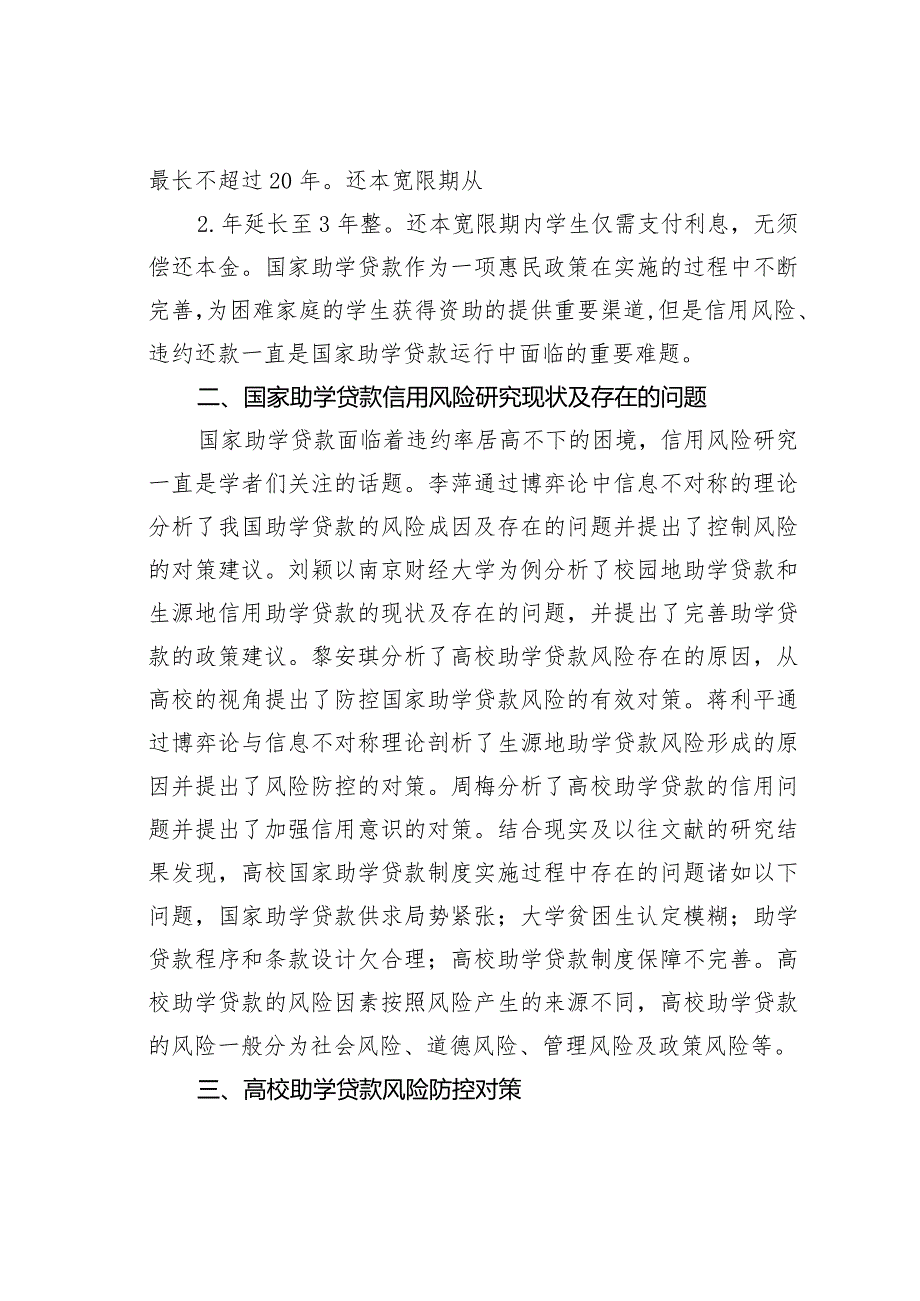 最长不超过20年。还本宽限期从

2.年延长至3年整。还本宽限期内学生仅需支付利息，无须偿还本金。国家助学贷款作为一项惠民政策在实施的过程中不断完善，为困难家庭的学生获得资助的提供重要渠道，但是信用风险、违约还款一直是国家助学贷款运行中面临的重要难题。

二、国家助学贷款信用风险研究现状及存在的问题

国家助学贷款面临着违约率居高不下的困境，信用风险研究一直是学者们关注的话题。李萍通过博弈论中信息不对称的理论分析了我国助学贷款的风险成因及存在的问题并提出了控制风险的对策建议。刘颖以南京财经大学为例分析了校园地助学贷款和生源地信用助学贷款的现状及存在的问题，并提出了完善助学贷款的政策建议。黎安琪分析了高校助学贷款风险存在的原因，从高校的视角提出了防控国家助学贷款风险的有效对策。蒋利平通过博弈论与信息不对称理论剖析了生源地助学贷款风险形成的原因并提出了风险防控的对策。周梅分析了高校助学贷款的信用问题并提出了加强信用意识的对策。结合现实及以往文献的研究结果发现，高校国家助学贷款制度实施过程中存在的问题诸如以下问题，国家助学贷款供求局势紧张；大学贫困生认定模糊；助学贷款程序和条款设计欠合理；高校助学贷款制度保障不完善。高校助学贷款的风险因素按照风险产生的来源不同，高校助学贷款的风险一般分为社会风险、道德风险、管理风险及政策风险等。

三、高校助学贷款风险防控对策